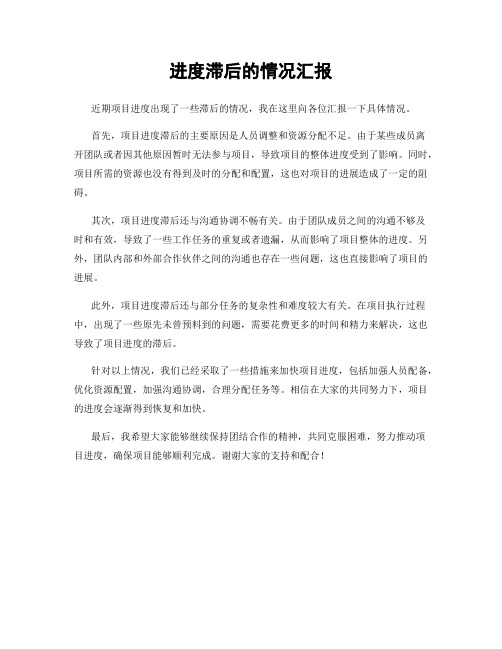 进度滞后的情况汇报

近期项目进度出现了一些滞后的情况，我在这里向各位汇报一下具体情况。

首先，项目进度滞后的主要原因是人员调整和资源分配不足。由于某些成员离开团队或者因其他原因暂时无法参与项目，导致项目的整体进度受到了影响。同时，项目所需的资源也没有得到及时的分配和配置，这也对项目的进展造成了一定的阻碍。

其次，项目进度滞后还与沟通协调不畅有关。由于团队成员之间的沟通不够及时和有效，导致了一些工作任务的重复或者遗漏，从而影响了项目整体的进度。另外，团队内部和外部合作伙伴之间的沟通也存在一些问题，这也直接影响了项目的进展。

此外，项目进度滞后还与部分任务的复杂性和难度较大有关。在项目执行过程中，出现了一些原先未曾预料到的问题，需要花费更多的时间和精力来解决，这也导致了项目进度的滞后。

针对以上情况，我们已经采取了一些措施来加快项目进度，包括加强人员配备，优化资源配置，加强沟通协调，合理分配任务等。相信在大家的共同努力下，项目的进度会逐渐得到恢复和加快。

最后，我希望大家能够继续保持团结合作的精神，共同克服困难，努力推动项目进度，确保项目能够顺利完成。谢谢大家的支持和配合！